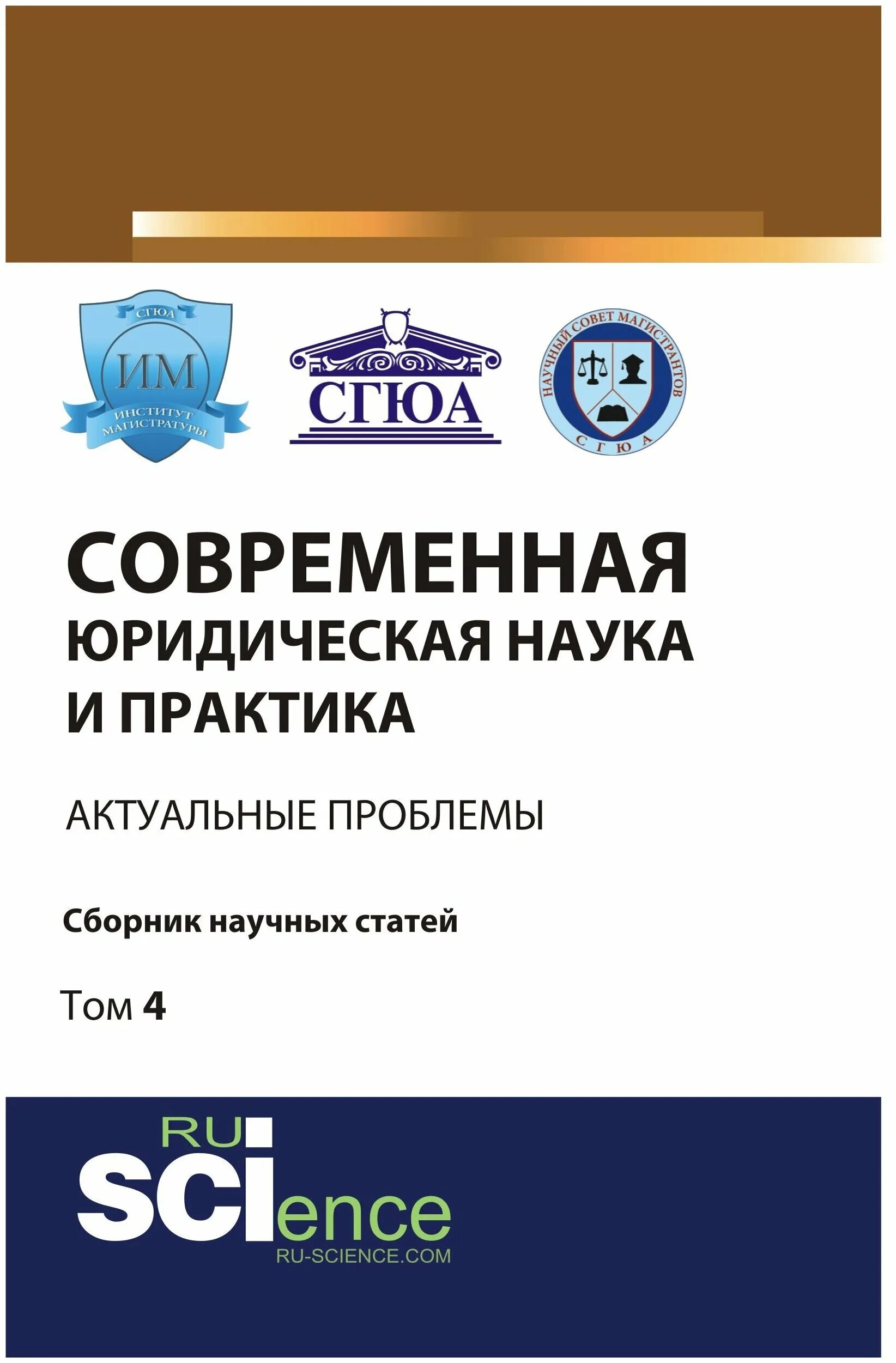 СГЮА
ИМ
ИНСТИТУТ МАГИСТРАТУРЫ

СГЮА

НАУЧНЫЙ СОВЕТ МАГИСТРАНТОВ
С Г Ю А

СОВРЕМЕННАЯ ЮРИДИЧЕСКАЯ НАУКА И ПРАКТИКА

АКТУАЛЬНЫЕ ПРОБЛЕМЫ

Сборник научных статей

Том 4

RU SCIence
RU-SCIENCE.COM